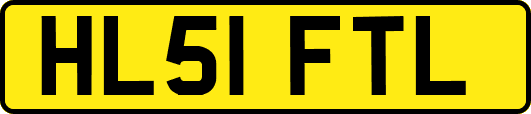 HL51 FTL